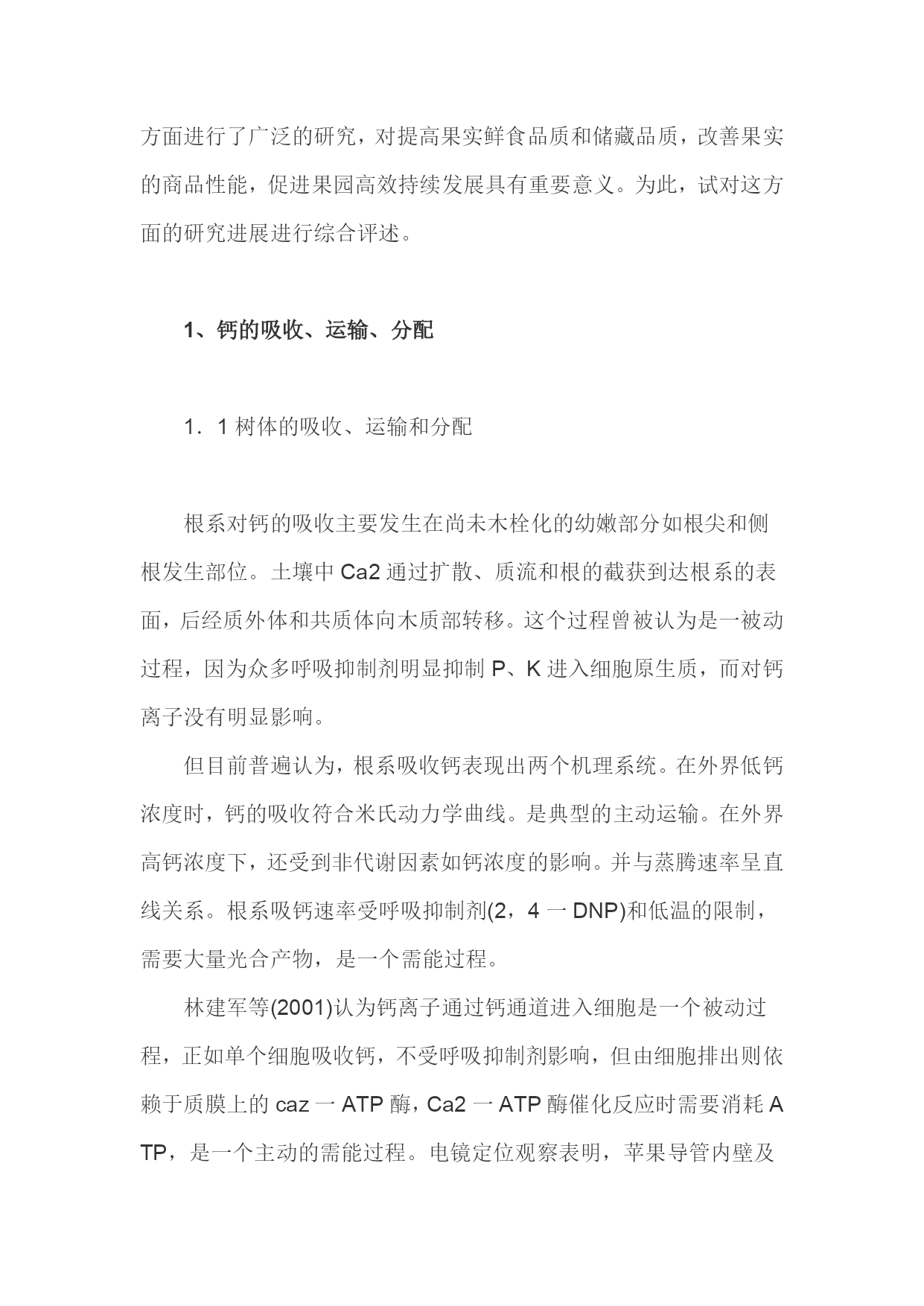 方面进行了广泛的研究，对提高果实鲜食品质和储藏品质，改善果实的商品性能，促进果园高效持续发展具有重要意义。为此，试对这方面的研究进展进行综合评述。

1、钙的吸收、运输、分配

1．1 树体的吸收、运输和分配

根系对钙的吸收主要发生在尚未木栓化的幼嫩部分如根尖和侧根发生部位。土壤中 Ca2 通过扩散、质流和根的截获到达根系的表面，后经质外体和共质体向木质部转移。这个过程曾被认为是一被动过程，因为众多呼吸抑制剂明显抑制 P、K 进入细胞原生质，而对钙离子没有明显影响。

但目前普遍认为，根系吸收钙表现出两个机理系统。在外界低钙浓度时，钙的吸收符合米氏动力学曲线。是典型的主动运输。在外界高钙浓度下，还受到非代谢因素如钙浓度的影响。并与蒸腾速率呈直线关系。根系吸钙速率受呼吸抑制剂(2，4 一 DNP)和低温的限制，需要大量光合产物，是一个需能过程。

林建军等(2001)认为钙离子通过钙通道进入细胞是一个被动过程，正如单个细胞吸收钙，不受呼吸抑制剂影响，但由细胞排出则依赖于质膜上的 caz 一 ATP 酶，Ca2 一 ATP 酶催化反应时需要消耗 ATP，是一个主动的需能过程。电镜定位观察表明，苹果导管内壁及